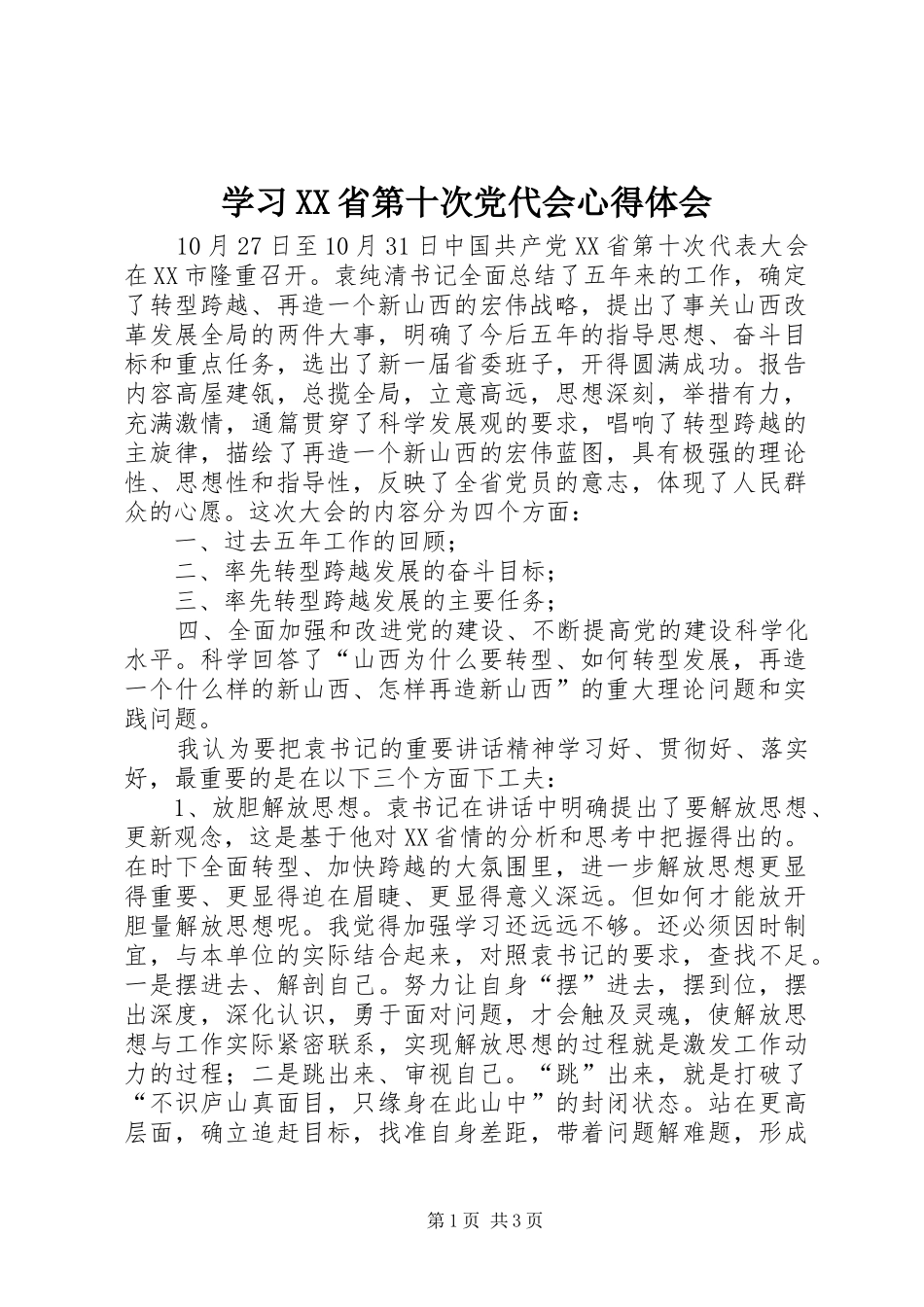 学习XX省第十次党代会心得体会

10月27日至10月31日中国共产党XX省第十次代表大会在XX市隆重召开。袁纯清书记全面总结了五年来的工作，确定了转型跨越、再造一个新山西的宏伟战略，提出了事关山西改革发展全局的两件大事，明确了今后五年的指导思想、奋斗目标和重点任务，选出了新一届省委班子，开得圆满成功。报告内容高屋建瓴，总揽全局，立意高远，思想深刻，举措有力，充满激情，通篇贯穿了科学发展观的要求，唱响了转型跨越的主旋律，描绘了再造一个新山西的宏伟蓝图，具有极强的理论性、思想性和指导性，反映了全省党员的意志，体现了人民群众的心愿。这次大会的内容分为四个方面：

一、过去五年工作的回顾；

二、率先转型跨越发展的奋斗目标；

三、率先转型跨越发展的主要任务；

四、全面加强和改进党的建设、不断提高党的建设科学化水平。科学回答了“山西为什么要转型、如何转型发展，再造一个什么样的新山西、怎样再造新山西”的重大理论问题和实践问题。

我认为要把袁书记的重要讲话精神学习好、贯彻好、落实好，最重要的是在以下三个方面下工夫：

1、放胆解放思想。袁书记在讲话中明确提出了要解放思想、更新观念，这是基于他对XX省情的分析和思考中把握得出的。在时下全面转型、加快跨越的大氛围里，进一步解放思想更显得重要、更显得迫在眉睫、更显得意义深远。但如何才能放开胆量解放思想呢。我觉得加强学习还远远不够。还必须因时制宜，与本单位的实际结合起来，对照袁书记的要求，查找不足。一是摆进去、解剖自己。努力让自身“摆”进去，摆到位，摆出深度，深化认识，勇于面对问题，才会触及灵魂，使解放思想与工作实际紧密联系，实现解放思想的过程就是激发工作动力的过程；二是跳出来、审视自己。“跳”出来，就是打破了“不识庐山真面目，只缘身在此山中”的封闭状态。站在更高层面，确立追赶目标，找准自身差距，带着问题解难题，形成

第1页 共3页